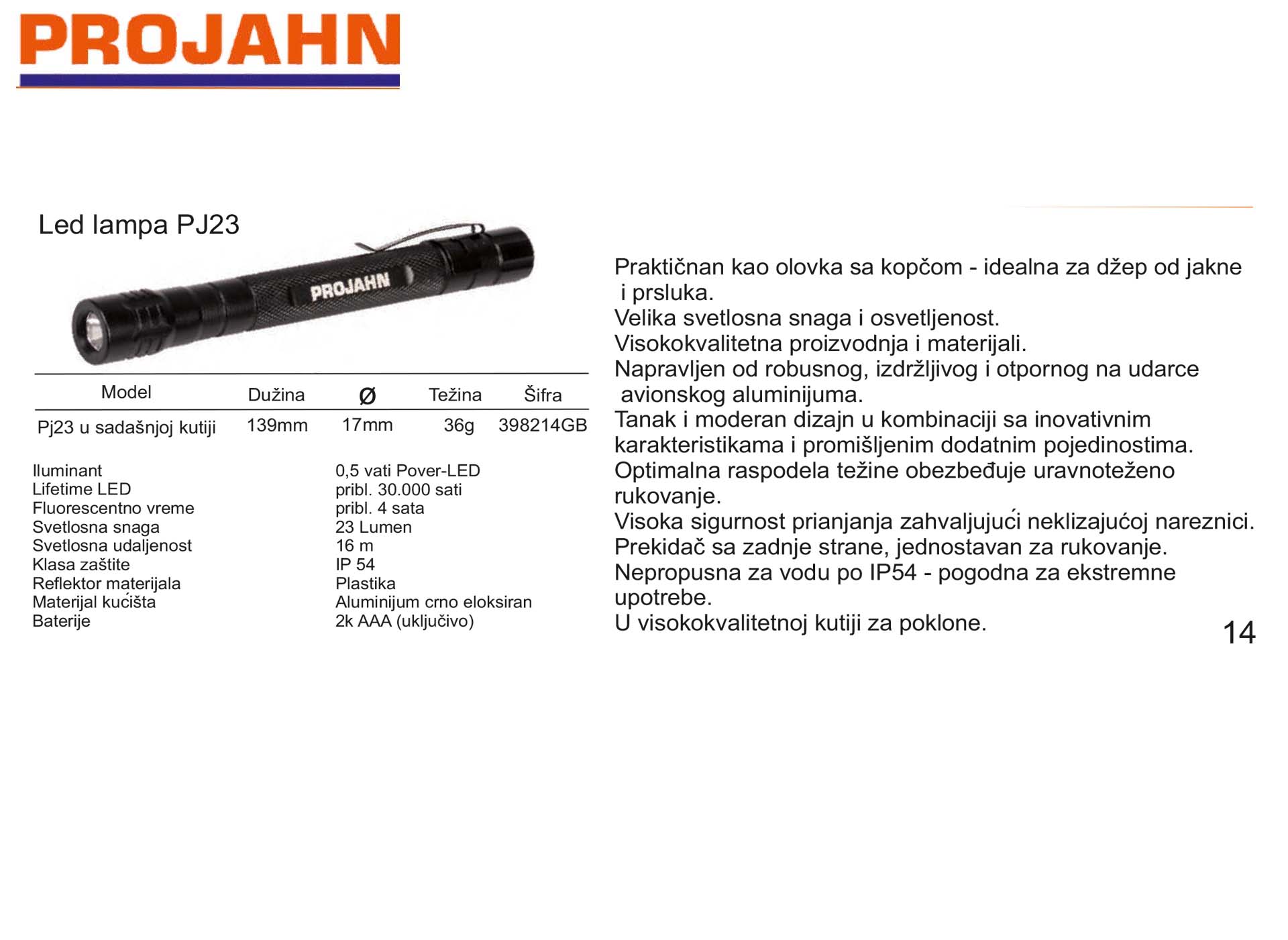 PROJAHN

Led lampa PJ23

PROJAHN

| Model | Dužina | Ø | Težina | Šifra |
|---|---|---|---|---|
| Pj23 u sadašnjoj kutiji | 139mm | 17mm | 36g | 398214GB |

| | |
|---|---|
| Iluminant | 0,5 vati Pover-LED |
| Lifetime LED | pribl. 30.000 sati |
| Fluorescentno vreme | pribl. 4 sata |
| Svetlosna snaga | 23 Lumen |
| Svetlosna udaljenost | 16 m |
| Klasa zaštite | IP 54 |
| Reflektor materijala | Plastika |
| Materijal kućišta | Aluminijum crno eloksiran |
| Baterije | 2k AAA (uključivo) |

Praktičnan kao olovka sa kopčom - idealna za džep od jakne i prsluka.
Velika svetlosna snaga i osvetljenost.
Visokokvalitetna proizvodnja i materijali.
Napravljen od robusnog, izdržljivog i otpornog na udarce avionskog aluminijuma.
Tanak i moderan dizajn u kombinaciji sa inovativnim karakteristikama i promišljenim dodatnim pojedinostima.
Optimalna raspodela težine obezbeđuje uravnoteženo rukovanje.
Visoka sigurnost prianjanja zahvaljujući neklizajućoj nareznici.
Prekidač sa zadnje strane, jednostavan za rukovanje.
Nepropusna za vodu po IP54 - pogodna za ekstremne upotrebe.
U visokokvalitetnoj kutiji za poklone.

14